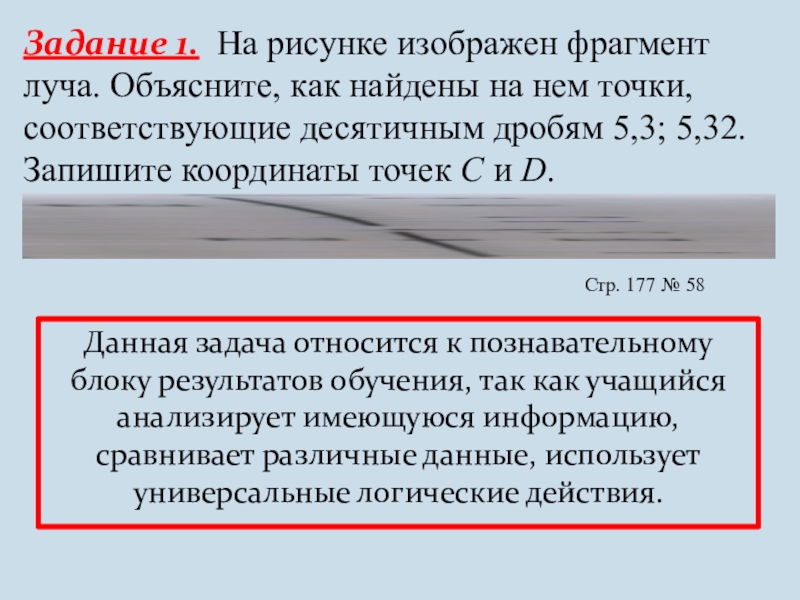 Задание 1. На рисунке изображен фрагмент луча. Объясните, как найдены на нем точки, соответствующие десятичным дробям 5,3; 5,32. Запишите координаты точек $C$ и $D$.

Стр. 177 № 58

Данная задача относится к познавательному блоку результатов обучения, так как учащийся анализирует имеющуюся информацию, сравнивает различные данные, использует универсальные логические действия.